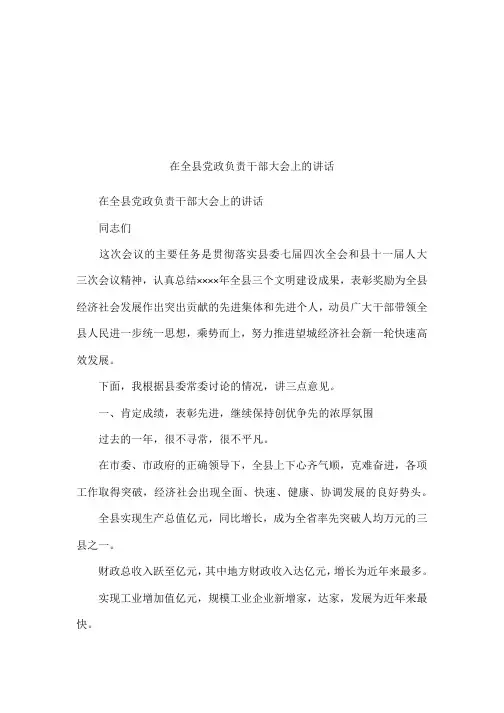 在全县党政负责干部大会上的讲话

在全县党政负责干部大会上的讲话

同志们

这次会议的主要任务是贯彻落实县委七届四次全会和县十一届人大三次会议精神，认真总结××××年全县三个文明建设成果，表彰奖励为全县经济社会发展作出突出贡献的先进集体和先进个人，动员广大干部带领全县人民进一步统一思想，乘势而上，努力推进望城经济社会新一轮快速高效发展。

下面，我根据县委常委讨论的情况，讲三点意见。

一、肯定成绩，表彰先进，继续保持创优争先的浓厚氛围

过去的一年，很不寻常，很不平凡。

在市委、市政府的正确领导下，全县上下心齐气顺，克难奋进，各项工作取得突破，经济社会出现全面、快速、健康、协调发展的良好势头。

全县实现生产总值亿元，同比增长，成为全省率先突破人均万元的三县之一。

财政总收入跃至亿元，其中地方财政收入达亿元，增长为近年来最多。

实现工业增加值亿元，规模工业企业新增家，达家，发展为近年来最快。